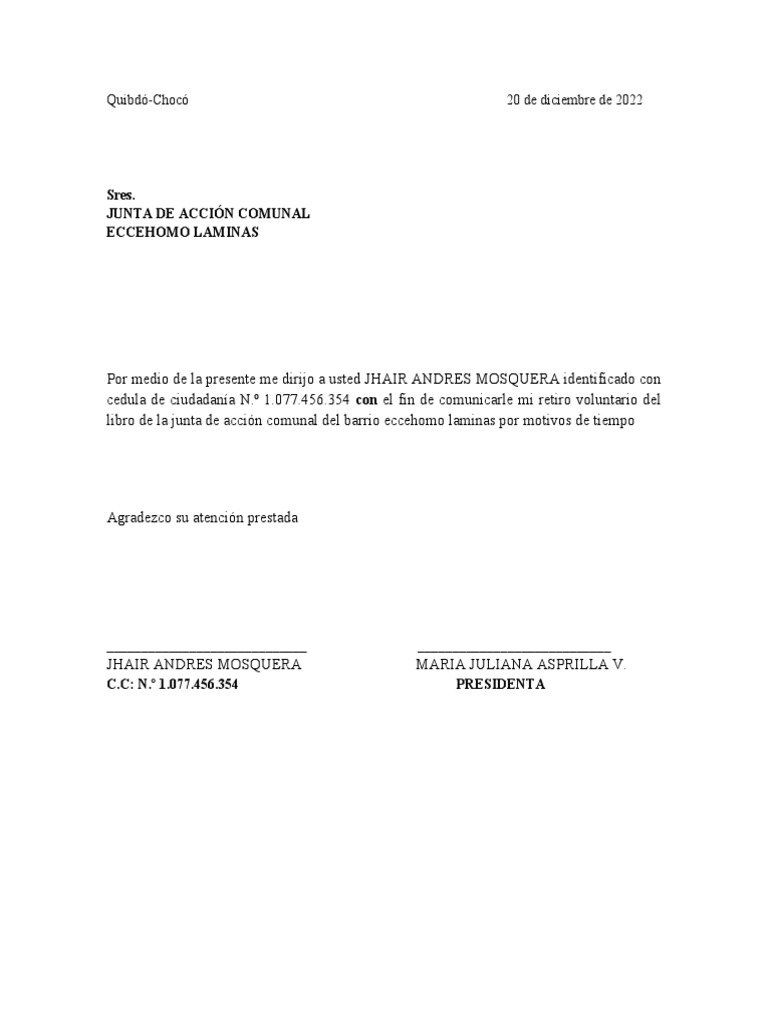 Quibdó-Chocó 20 de diciembre de 2022

Sres.
JUNTA DE ACCIÓN COMUNAL
ECCEHOMO LAMINAS

Por medio de la presente me dirijo a usted JHAIR ANDRES MOSQUERA identificado con cedula de ciudadanía N.º 1.077.456.354 con el fin de comunicarle mi retiro voluntario del libro de la junta de acción comunal del barrio eccehomo laminas por motivos de tiempo

Agradezco su atención prestada

JHAIR ANDRES MOSQUERA
C.C: N.º 1.077.456.354

MARIA JULIANA ASPRILLA V.
PRESIDENTA